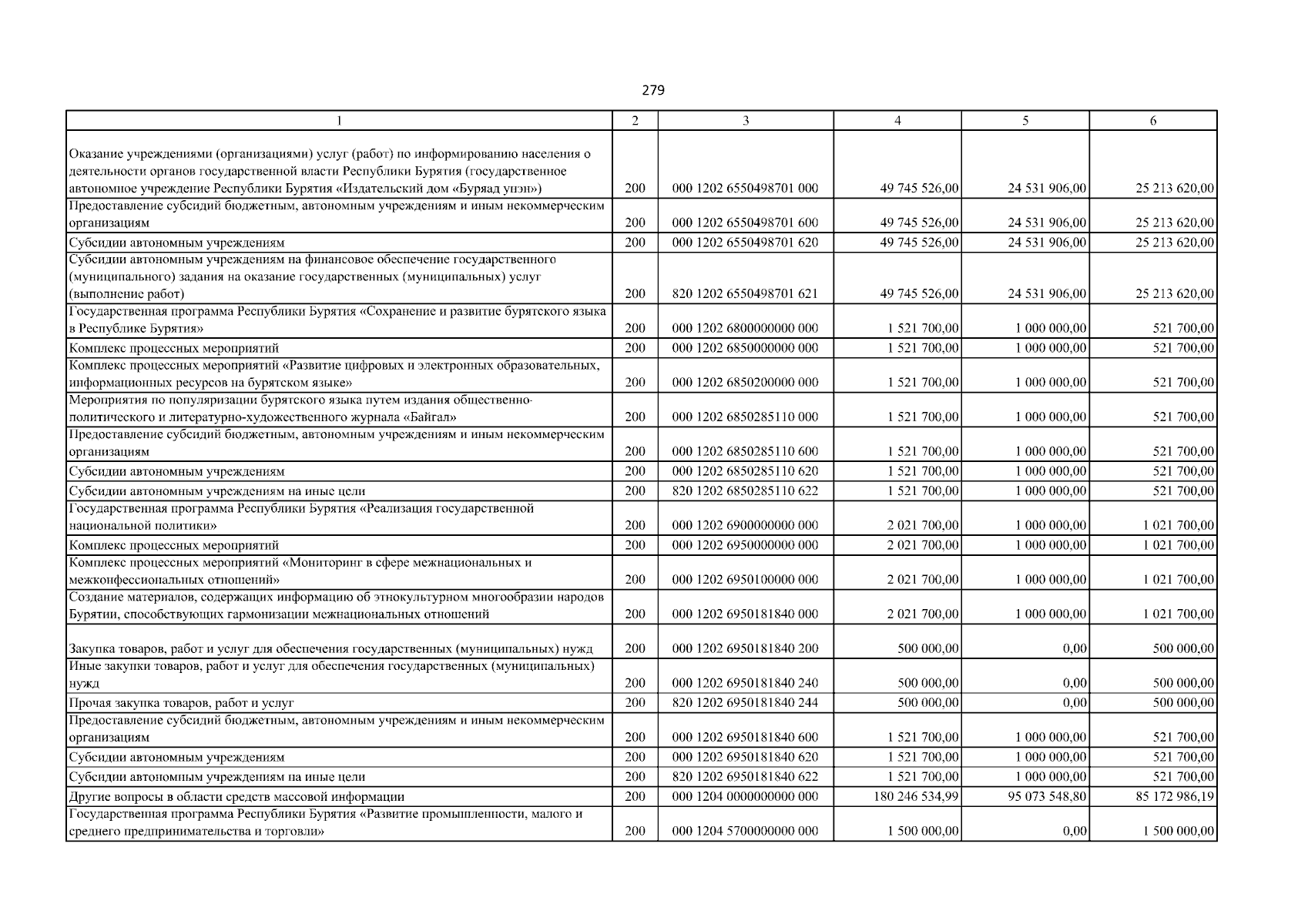 279

| 1 | 2 | 3 | 4 | 5 | 6 |
|---|---|---|---|---|---|
| Оказание учреждениями (организациями) услуг (работ) по информированию населения о деятельности органов государственной власти Республики Бурятия (государственное автономное учреждение Республики Бурятия «Издательский дом «Буряад унэн») | 200 | 000 1202 6550498701 000 | 49 745 526,00 | 24 531 906,00 | 25 213 620,00 |
| Предоставление субсидий бюджетным, автономным учреждениям и иным некоммерческим организациям | 200 | 000 1202 6550498701 600 | 49 745 526,00 | 24 531 906,00 | 25 213 620,00 |
| Субсидии автономным учреждениям | 200 | 000 1202 6550498701 620 | 49 745 526,00 | 24 531 906,00 | 25 213 620,00 |
| Субсидии автономным учреждениям на финансовое обеспечение государственного (муниципального) задания на оказание государственных (муниципальных) услуг (выполнение работ) | 200 | 820 1202 6550498701 621 | 49 745 526,00 | 24 531 906,00 | 25 213 620,00 |
| Государственная программа Республики Бурятия «Сохранение и развитие бурятского языка в Республике Бурятия» | 200 | 000 1202 6800000000 000 | 1 521 700,00 | 1 000 000,00 | 521 700,00 |
| Комплекс процессных мероприятий | 200 | 000 1202 6850000000 000 | 1 521 700,00 | 1 000 000,00 | 521 700,00 |
| Комплекс процессных мероприятий «Развитие цифровых и электронных образовательных, информационных ресурсов на бурятском языке» | 200 | 000 1202 6850200000 000 | 1 521 700,00 | 1 000 000,00 | 521 700,00 |
| Мероприятия по популяризации бурятского языка путем издания общественно-политического и литературно-художественного журнала «Байгал» | 200 | 000 1202 6850285110 000 | 1 521 700,00 | 1 000 000,00 | 521 700,00 |
| Предоставление субсидий бюджетным, автономным учреждениям и иным некоммерческим организациям | 200 | 000 1202 6850285110 600 | 1 521 700,00 | 1 000 000,00 | 521 700,00 |
| Субсидии автономным учреждениям | 200 | 000 1202 6850285110 620 | 1 521 700,00 | 1 000 000,00 | 521 700,00 |
| Субсидии автономным учреждениям на иные цели | 200 | 820 1202 6850285110 622 | 1 521 700,00 | 1 000 000,00 | 521 700,00 |
| Государственная программа Республики Бурятия «Реализация государственной национальной политики» | 200 | 000 1202 6900000000 000 | 2 021 700,00 | 1 000 000,00 | 1 021 700,00 |
| Комплекс процессных мероприятий | 200 | 000 1202 6950000000 000 | 2 021 700,00 | 1 000 000,00 | 1 021 700,00 |
| Комплекс процессных мероприятий «Мониторинг в сфере межнациональных и межконфессиональных отношений» | 200 | 000 1202 6950100000 000 | 2 021 700,00 | 1 000 000,00 | 1 021 700,00 |
| Создание материалов, содержащих информацию об этнокультурном многообразии народов Бурятии, способствующих гармонизации межнациональных отношений | 200 | 000 1202 6950181840 000 | 2 021 700,00 | 1 000 000,00 | 1 021 700,00 |
| Закупка товаров, работ и услуг для обеспечения государственных (муниципальных) нужд | 200 | 000 1202 6950181840 200 | 500 000,00 | 0,00 | 500 000,00 |
| Иные закупки товаров, работ и услуг для обеспечения государственных (муниципальных) нужд | 200 | 000 1202 6950181840 240 | 500 000,00 | 0,00 | 500 000,00 |
| Прочая закупка товаров, работ и услуг | 200 | 820 1202 6950181840 244 | 500 000,00 | 0,00 | 500 000,00 |
| Предоставление субсидий бюджетным, автономным учреждениям и иным некоммерческим организациям | 200 | 000 1202 6950181840 600 | 1 521 700,00 | 1 000 000,00 | 521 700,00 |
| Субсидии автономным учреждениям | 200 | 000 1202 6950181840 620 | 1 521 700,00 | 1 000 000,00 | 521 700,00 |
| Субсидии автономным учреждениям на иные цели | 200 | 820 1202 6950181840 622 | 1 521 700,00 | 1 000 000,00 | 521 700,00 |
| Другие вопросы в области средств массовой информации | 200 | 000 1204 0000000000 000 | 180 246 534,99 | 95 073 548,80 | 85 172 986,19 |
| Государственная программа Республики Бурятия «Развитие промышленности, малого и среднего предпринимательства и торговли» | 200 | 000 1204 5700000000 000 | 1 500 000,00 | 0,00 | 1 500 000,00 |